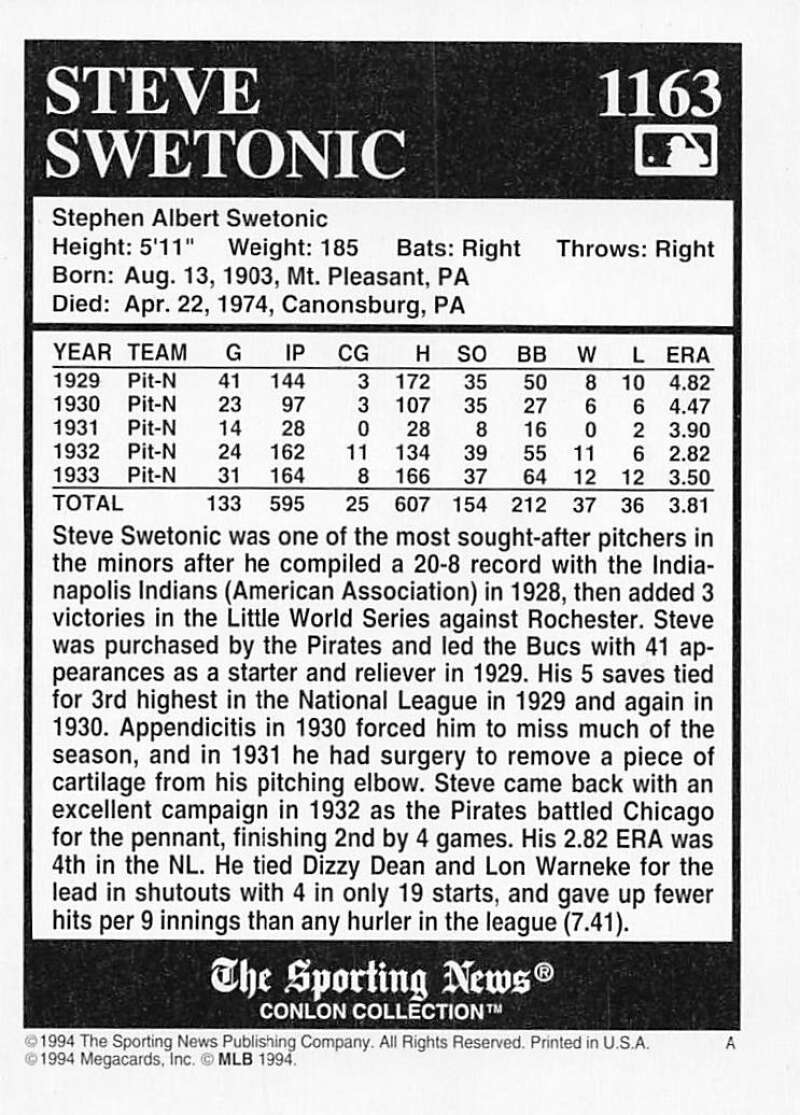 STEVE SWETONIC

1163

Stephen Albert Swetonic
Height: 5'11" Weight: 185 Bats: Right Throws: Right
Born: Aug. 13, 1903, Mt. Pleasant, PA
Died: Apr. 22, 1974, Canonsburg, PA

| YEAR | TEAM | G | IP | CG | H | SO | BB | W | L | ERA |
|---|---|---|---|---|---|---|---|---|---|---|
| 1929 | Pit-N | 41 | 144 | 3 | 172 | 35 | 50 | 8 | 10 | 4.82 |
| 1930 | Pit-N | 23 | 97 | 3 | 107 | 35 | 27 | 6 | 6 | 4.47 |
| 1931 | Pit-N | 14 | 28 | 0 | 28 | 8 | 16 | 0 | 2 | 3.90 |
| 1932 | Pit-N | 24 | 162 | 11 | 134 | 39 | 55 | 11 | 6 | 2.82 |
| 1933 | Pit-N | 31 | 164 | 8 | 166 | 37 | 64 | 12 | 12 | 3.50 |
| TOTAL | | 133 | 595 | 25 | 607 | 154 | 212 | 37 | 36 | 3.81 |

Steve Swetonic was one of the most sought-after pitchers in the minors after he compiled a 20-8 record with the Indianapolis Indians (American Association) in 1928, then added 3 victories in the Little World Series against Rochester. Steve was purchased by the Pirates and led the Bucs with 41 appearances as a starter and reliever in 1929. His 5 saves tied for 3rd highest in the National League in 1929 and again in 1930. Appendicitis in 1930 forced him to miss much of the season, and in 1931 he had surgery to remove a piece of cartilage from his pitching elbow. Steve came back with an excellent campaign in 1932 as the Pirates battled Chicago for the pennant, finishing 2nd by 4 games. His 2.82 ERA was 4th in the NL. He tied Dizzy Dean and Lon Warneke for the lead in shutouts with 4 in only 19 starts, and gave up fewer hits per 9 innings than any hurler in the league (7.41).

The Sporting News®
CONLON COLLECTION™

©1994 The Sporting News Publishing Company. All Rights Reserved. Printed in U.S.A. A
©1994 Megacards, Inc. © MLB 1994.